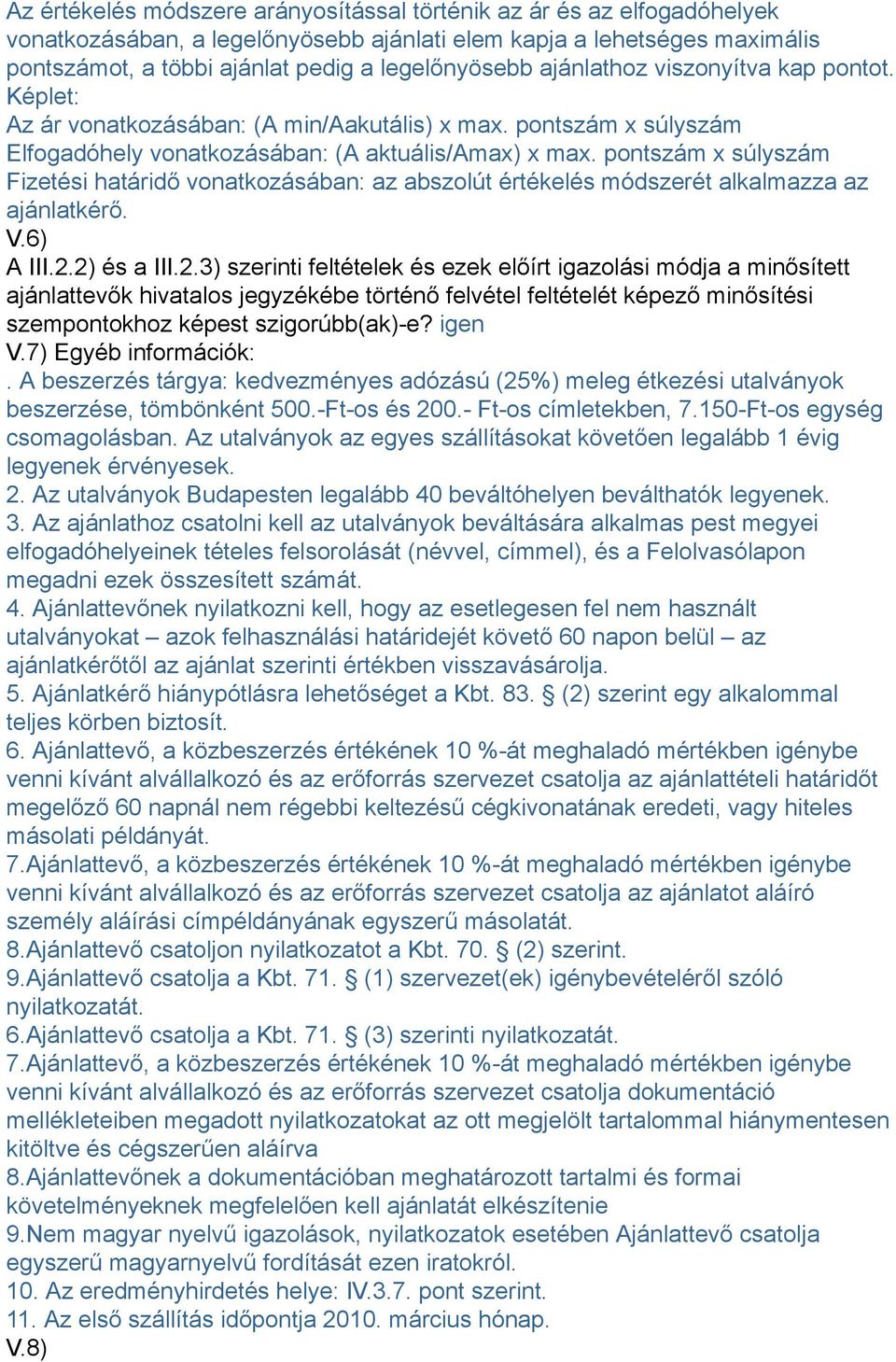 Az értékelés módszere arányosítással történik az ár és az elfogadóhelyek vonatkozásában, a legelőnyösebb ajánlati elem kapja a lehetséges maximális pontszámot, a többi ajánlat pedig a legelőnyösebb ajánlathoz viszonyítva kap pontot.
Képlet:
Az ár vonatkozásában: (A min/Aakutális) x max. pontszám x súlyszám
Elfogadóhely vonatkozásában: (A aktuális/Amax) x max. pontszám x súlyszám
Fizetési határidő vonatkozásában: az abszolút értékelés módszerét alkalmazza az ajánlatkérő.
V.6)
A III.2.2) és a III.2.3) szerinti feltételek és ezek előírt igazolási módja a minősített ajánlattevők hivatalos jegyzékébe történő felvétel feltételét képező minősítési szempontokhoz képest szigorúbb(ak)-e? igen
V.7) Egyéb információk:
. A beszerzés tárgya: kedvezményes adózású (25%) meleg étkezési utalványok beszerzése, tömbönként 500.-Ft-os és 200.- Ft-os címletekben, 7.150-Ft-os egység csomagolásban. Az utalványok az egyes szállításokat követően legalább 1 évig legyenek érvényesek.
2. Az utalványok Budapesten legalább 40 beváltóhelyen beválthatók legyenek.
3. Az ajánlathoz csatolni kell az utalványok beváltására alkalmas pest megyei elfogadóhelyeinek tételes felsorolását (névvel, címmel), és a Felolvasólapon megadni ezek összesített számát.
4. Ajánlattevőnek nyilatkozni kell, hogy az esetlegesen fel nem használt utalványokat – azok felhasználási határidejét követő 60 napon belül – az ajánlatkérőtől az ajánlat szerinti értékben visszavásárolja.
5. Ajánlatkérő hiánypótlásra lehetőséget a Kbt. 83. § (2) szerint egy alkalommal teljes körben biztosít.
6. Ajánlattevő, a közbeszerzés értékének 10 %-át meghaladó mértékben igénybe venni kívánt alvállalkozó és az erőforrás szervezet csatolja az ajánlattételi határidőt megelőző 60 napnál nem régebbi keltezésű cégkivonatának eredeti, vagy hiteles másolati példányát.
7.Ajánlattevő, a közbeszerzés értékének 10 %-át meghaladó mértékben igénybe venni kívánt alvállalkozó és az erőforrás szervezet csatolja az ajánlatot aláíró személy aláírási címpéldányának egyszerű másolatát.
8.Ajánlattevő csatoljon nyilatkozatot a Kbt. 70. § (2) szerint.
9.Ajánlattevő csatolja a Kbt. 71. § (1) szervezet(ek) igénybevételéről szóló nyilatkozatát.
6.Ajánlattevő csatolja a Kbt. 71. § (3) szerinti nyilatkozatát.
7.Ajánlattevő, a közbeszerzés értékének 10 %-át meghaladó mértékben igénybe venni kívánt alvállalkozó és az erőforrás szervezet csatolja dokumentáció mellékleteiben megadott nyilatkozatokat az ott megjelölt tartalommal hiánymentesen kitöltve és cégszerűen aláírva
8.Ajánlattevőnek a dokumentációban meghatározott tartalmi és formai követelményeknek megfelelően kell ajánlatát elkészítenie
9.Nem magyar nyelvű igazolások, nyilatkozatok esetében Ajánlattevő csatolja egyszerű magyarnyelvű fordítását ezen iratokról.
10. Az eredményhirdetés helye: IV.3.7. pont szerint.
11. Az első szállítás időpontja 2010. március hónap.
V.8)